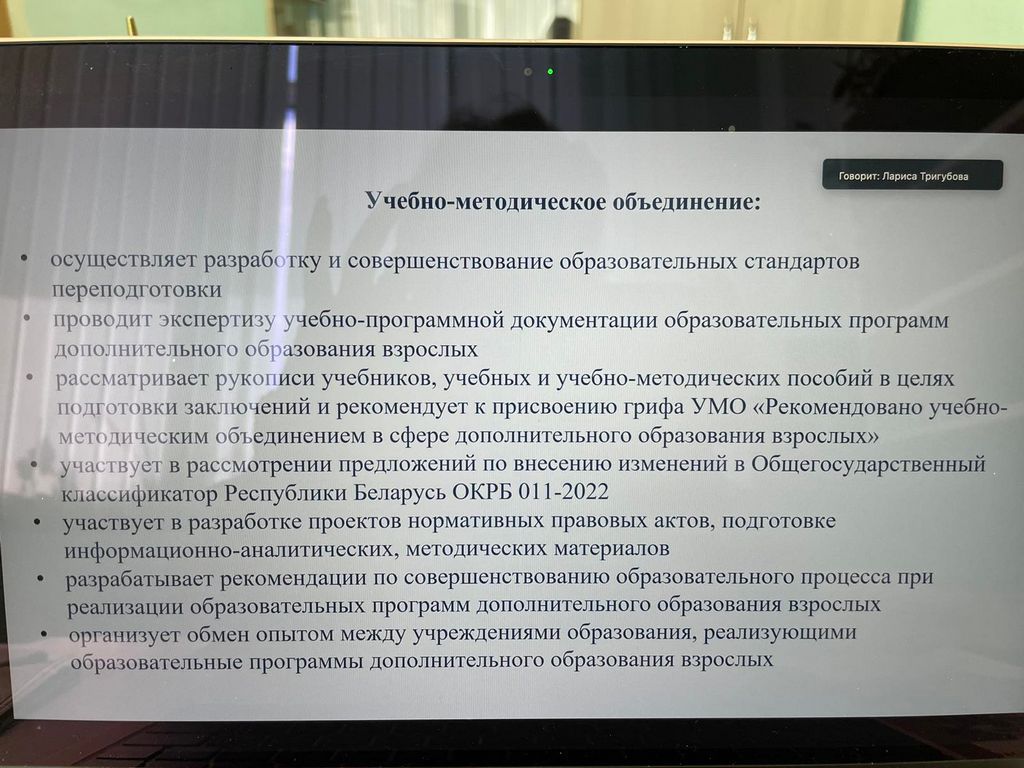 Говорит: Лариса Тригубова

Учебно-методическое объединение:

• осуществляет разработку и совершенствование образовательных стандартов переподготовки
• проводит экспертизу учебно-программной документации образовательных программ дополнительного образования взрослых
• рассматривает рукописи учебников, учебных и учебно-методических пособий в целях подготовки заключений и рекомендует к присвоению грифа УМО «Рекомендовано учебно-методическим объединением в сфере дополнительного образования взрослых»
• участвует в рассмотрении предложений по внесению изменений в Общегосударственный классификатор Республики Беларусь ОКРБ 011-2022
• участвует в разработке проектов нормативных правовых актов, подготовке информационно-аналитических, методических материалов
• разрабатывает рекомендации по совершенствованию образовательного процесса при реализации образовательных программ дополнительного образования взрослых
• организует обмен опытом между учреждениями образования, реализующими образовательные программы дополнительного образования взрослых